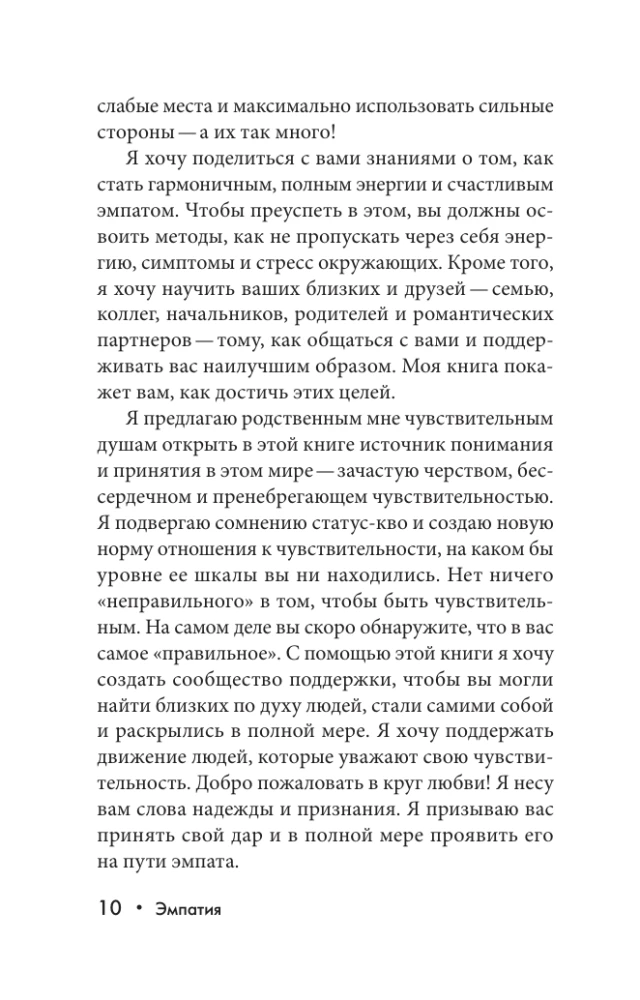 слабые места и максимально использовать сильные стороны — а их так много!

Я хочу поделиться с вами знаниями о том, как стать гармоничным, полным энергии и счастливым эмпатом. Чтобы преуспеть в этом, вы должны освоить методы, как не пропускать через себя энергию, симптомы и стресс окружающих. Кроме того, я хочу научить ваших близких и друзей — семью, коллег, начальников, родителей и романтических партнеров — тому, как общаться с вами и поддерживать вас наилучшим образом. Моя книга покажет вам, как достичь этих целей.

Я предлагаю родственным мне чувствительным душам открыть в этой книге источник понимания и принятия в этом мире — зачастую черством, бессердечном и пренебрегающем чувствительностью. Я подвергаю сомнению статус-кво и создаю новую норму отношения к чувствительности, на каком бы уровне ее шкалы вы ни находились. Нет ничего «неправильного» в том, чтобы быть чувствительным. На самом деле вы скоро обнаружите, что в вас самое «правильное». С помощью этой книги я хочу создать сообщество поддержки, чтобы вы могли найти близких по духу людей, стали самими собой и раскрылись в полной мере. Я хочу поддержать движение людей, которые уважают свою чувствительность. Добро пожаловать в круг любви! Я несу вам слова надежды и признания. Я призываю вас принять свой дар и в полной мере проявить его на пути эмпата.

10 • Эмпатия